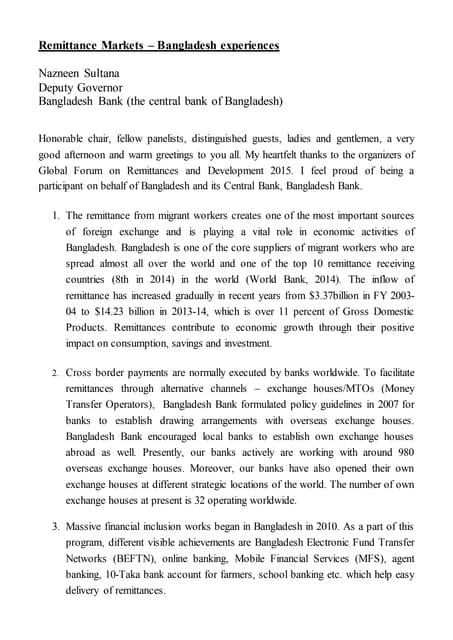 Remittance Markets – Bangladesh experiences

Nazneen Sultana
Deputy Governor
Bangladesh Bank (the central bank of Bangladesh)

Honorable chair, fellow panelists, distinguished guests, ladies and gentlemen, a very good afternoon and warm greetings to you all. My heartfelt thanks to the organizers of Global Forum on Remittances and Development 2015. I feel proud of being a participant on behalf of Bangladesh and its Central Bank, Bangladesh Bank.

1. The remittance from migrant workers creates one of the most important sources of foreign exchange and is playing a vital role in economic activities of Bangladesh. Bangladesh is one of the core suppliers of migrant workers who are spread almost all over the world and one of the top 10 remittance receiving countries (8th in 2014) in the world (World Bank, 2014). The inflow of remittance has increased gradually in recent years from $3.37billion in FY 2003-04 to $14.23 billion in 2013-14, which is over 11 percent of Gross Domestic Products. Remittances contribute to economic growth through their positive impact on consumption, savings and investment.

2. Cross border payments are normally executed by banks worldwide. To facilitate remittances through alternative channels – exchange houses/MTOs (Money Transfer Operators), Bangladesh Bank formulated policy guidelines in 2007 for banks to establish drawing arrangements with overseas exchange houses. Bangladesh Bank encouraged local banks to establish own exchange houses abroad as well. Presently, our banks actively are working with around 980 overseas exchange houses. Moreover, our banks have also opened their own exchange houses at different strategic locations of the world. The number of own exchange houses at present is 32 operating worldwide.

3. Massive financial inclusion works began in Bangladesh in 2010. As a part of this program, different visible achievements are Bangladesh Electronic Fund Transfer Networks (BEFTN), online banking, Mobile Financial Services (MFS), agent banking, 10-Taka bank account for farmers, school banking etc. which help easy delivery of remittances.